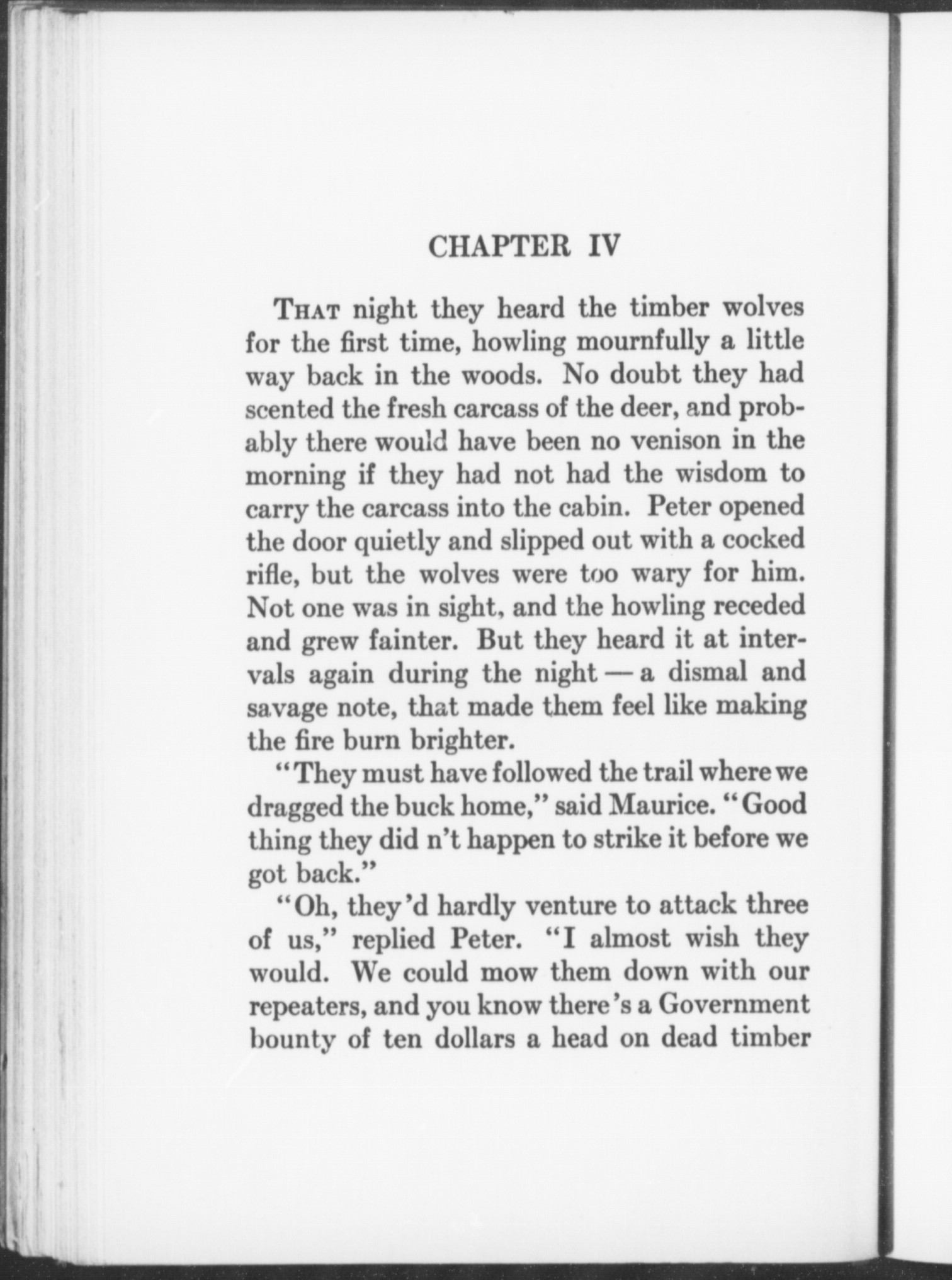 CHAPTER IV

THAT night they heard the timber wolves for the first time, howling mournfully a little way back in the woods. No doubt they had scented the fresh carcass of the deer, and probably there would have been no venison in the morning if they had not had the wisdom to carry the carcass into the cabin. Peter opened the door quietly and slipped out with a cocked rifle, but the wolves were too wary for him. Not one was in sight, and the howling receded and grew fainter. But they heard it at intervals again during the night — a dismal and savage note, that made them feel like making the fire burn brighter.

"They must have followed the trail where we dragged the buck home," said Maurice. "Good thing they did n't happen to strike it before we got back."

"Oh, they'd hardly venture to attack three of us," replied Peter. "I almost wish they would. We could mow them down with our repeaters, and you know there's a Government bounty of ten dollars a head on dead timber